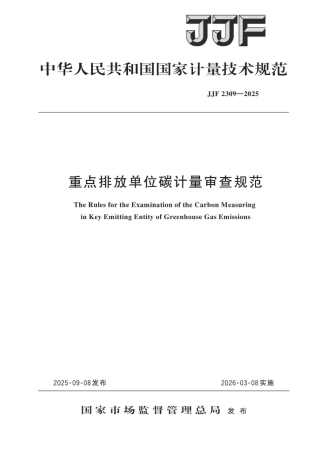 JJF

中华人民共和国国家计量技术规范

JJF 2309—2025

重点排放单位碳计量审查规范

The Rules for the Examination of the Carbon Measuring in Key Emitting Entity of Greenhouse Gas Emissions

2025-09-08发布

2026-03-08实施

国家市场监督管理总局 发布